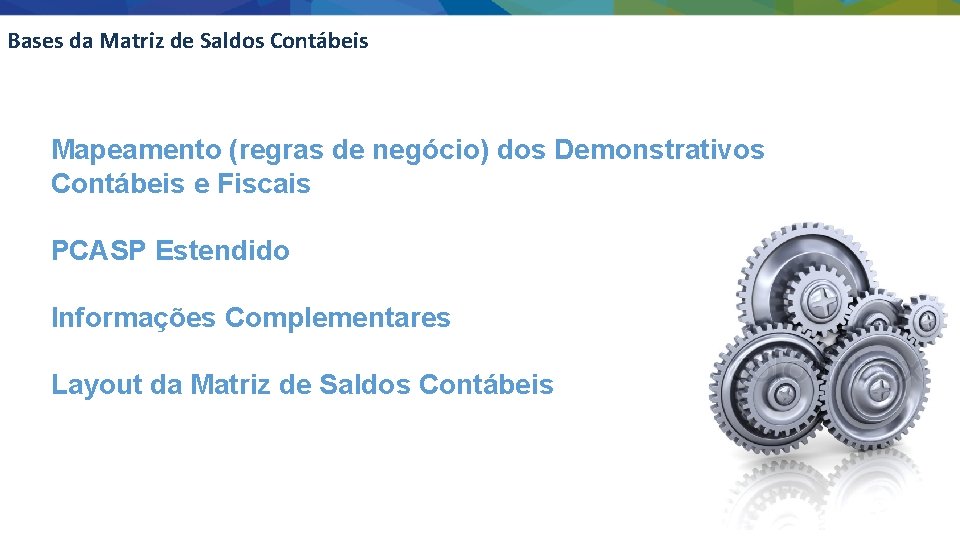 Bases da Matriz de Saldos Contábeis

Mapeamento (regras de negócio) dos Demonstrativos Contábeis e Fiscais

PCASP Estendido

Informações Complementares

Layout da Matriz de Saldos Contábeis